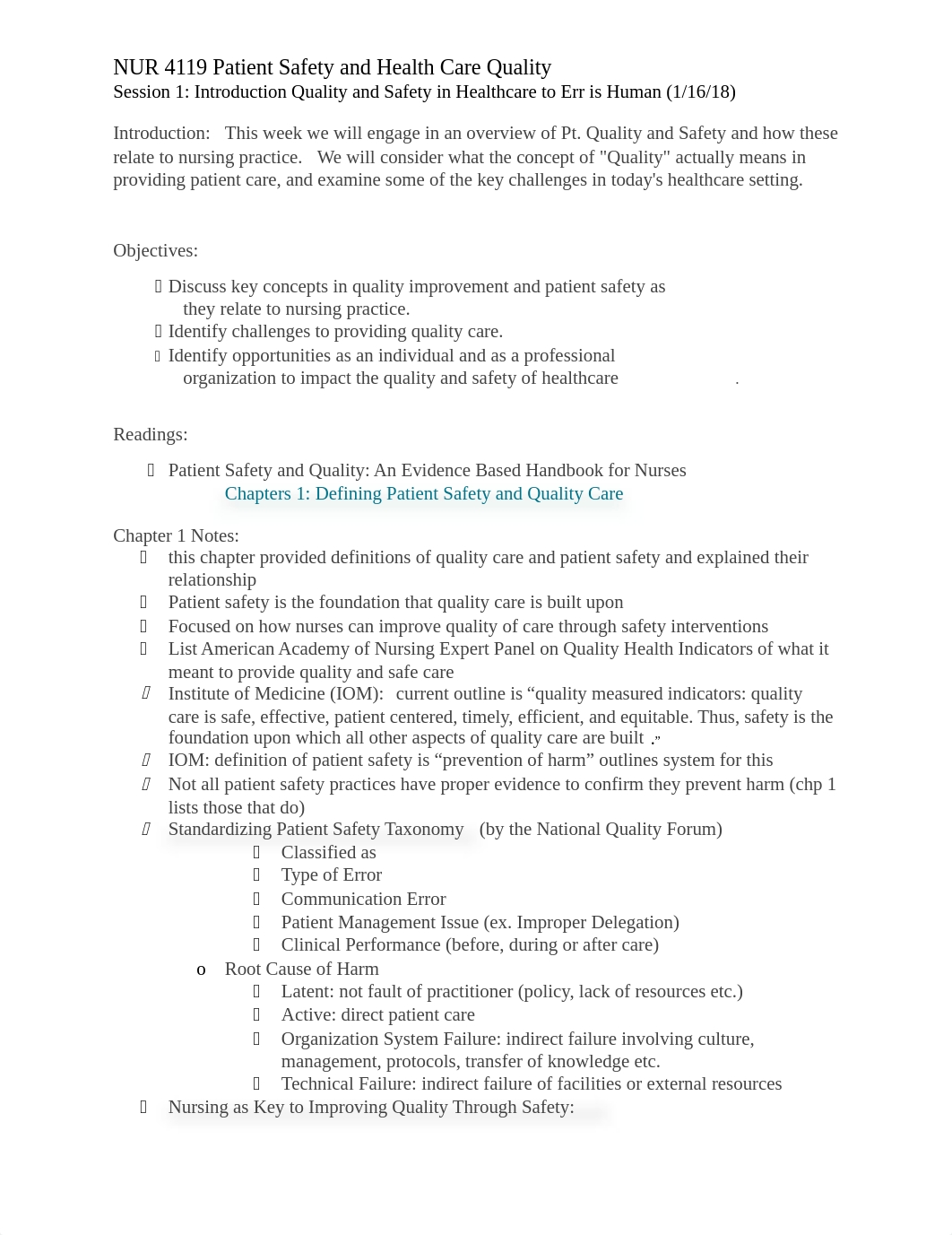 NUR 4119 Patient Safety and Health Care Quality
Session 1: Introduction Quality and Safety in Healthcare to Err is Human (1/16/18)

Introduction: This week we will engage in an overview of Pt. Quality and Safety and how these relate to nursing practice. We will consider what the concept of "Quality" actually means in providing patient care, and examine some of the key challenges in today's healthcare setting.

Objectives:

Discuss key concepts in quality improvement and patient safety as they relate to nursing practice.
Identify challenges to providing quality care.
Identify opportunities as an individual and as a professional organization to impact the quality and safety of healthcare .

Readings:

Patient Safety and Quality: An Evidence Based Handbook for Nurses
Chapters 1: Defining Patient Safety and Quality Care

Chapter 1 Notes:
this chapter provided definitions of quality care and patient safety and explained their relationship
Patient safety is the foundation that quality care is built upon
Focused on how nurses can improve quality of care through safety interventions
List American Academy of Nursing Expert Panel on Quality Health Indicators of what it meant to provide quality and safe care
Institute of Medicine (IOM): current outline is “quality measured indicators: quality care is safe, effective, patient centered, timely, efficient, and equitable. Thus, safety is the foundation upon which all other aspects of quality care are built .”
IOM: definition of patient safety is “prevention of harm” outlines system for this
Not all patient safety practices have proper evidence to confirm they prevent harm (chp 1 lists those that do)
Standardizing Patient Safety Taxonomy (by the National Quality Forum)
Classified as
Type of Error
Communication Error
Patient Management Issue (ex. Improper Delegation)
Clinical Performance (before, during or after care)
o Root Cause of Harm
Latent: not fault of practitioner (policy, lack of resources etc.)
Active: direct patient care
Organization System Failure: indirect failure involving culture, management, protocols, transfer of knowledge etc.
Technical Failure: indirect failure of facilities or external resources
Nursing as Key to Improving Quality Through Safety: